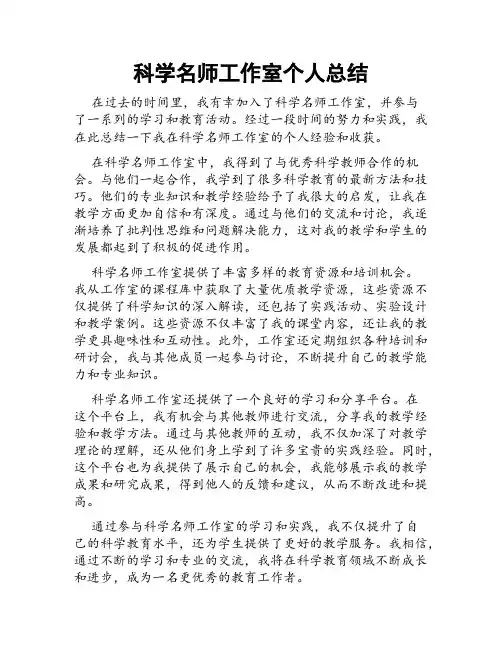 科学名师工作室个人总结

在过去的时间里，我有幸加入了科学名师工作室，并参与了一系列的学习和教育活动。经过一段时间的努力和实践，我在此总结一下我在科学名师工作室的个人经验和收获。

在科学名师工作室中，我得到了与优秀科学教师合作的机会。与他们一起合作，我学到了很多科学教育的最新方法和技巧。他们的专业知识和教学经验给予了我很大的启发，让我在教学方面更加自信和有深度。通过与他们的交流和讨论，我逐渐培养了批判性思维和问题解决能力，这对我的教学和学生的发展都起到了积极的促进作用。

科学名师工作室提供了丰富多样的教育资源和培训机会。我从工作室的课程库中获取了大量优质教学资源，这些资源不仅提供了科学知识的深入解读，还包括了实践活动、实验设计和教学案例。这些资源不仅丰富了我的课堂内容，还让我的教学更具趣味性和互动性。此外，工作室还定期组织各种培训和研讨会，我与其他成员一起参与讨论，不断提升自己的教学能力和专业知识。

科学名师工作室还提供了一个良好的学习和分享平台。在这个平台上，我有机会与其他教师进行交流，分享我的教学经验和教学方法。通过与其他教师的互动，我不仅加深了对教学理论的理解，还从他们身上学到了许多宝贵的实践经验。同时，这个平台也为我提供了展示自己的机会，我能够展示我的教学成果和研究成果，得到他人的反馈和建议，从而不断改进和提高。

通过参与科学名师工作室的学习和实践，我不仅提升了自己的科学教育水平，还为学生提供了更好的教学服务。我相信，通过不断的学习和专业的交流，我将在科学教育领域不断成长和进步，成为一名更优秀的教育工作者。